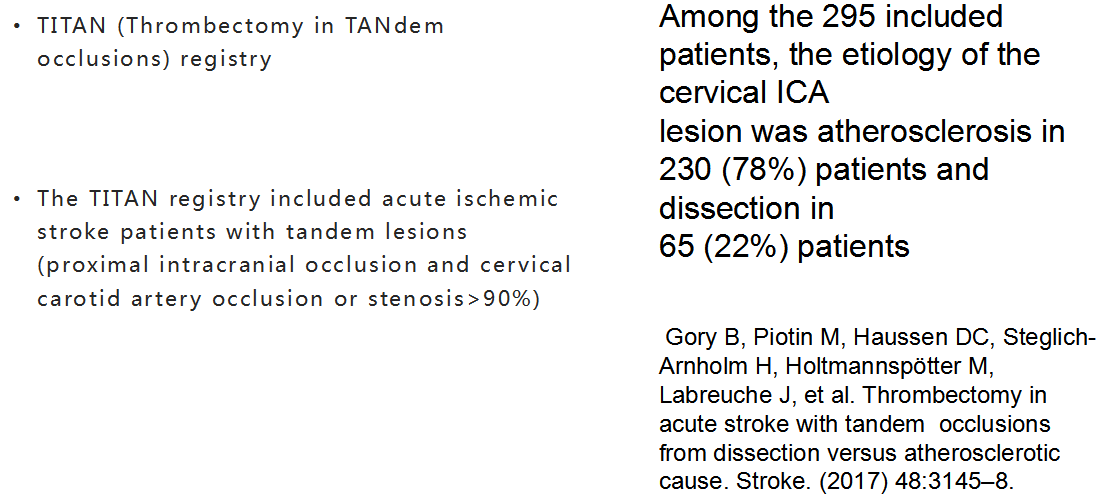 • TITAN (Thrombectomy in TANdem occlusions) registry

• The TITAN registry included acute ischemic stroke patients with tandem lesions (proximal intracranial occlusion and cervical carotid artery occlusion or stenosis>90%)

Among the 295 included patients, the etiology of the cervical ICA
lesion was atherosclerosis in 230 (78%) patients and dissection in
65 (22%) patients

Gory B, Piotin M, Haussen DC, Steglich-Arnholm H, Holtmannspötter M, Labreuche J, et al. Thrombectomy in acute stroke with tandem occlusions from dissection versus atherosclerotic cause. Stroke. (2017) 48:3145–8.